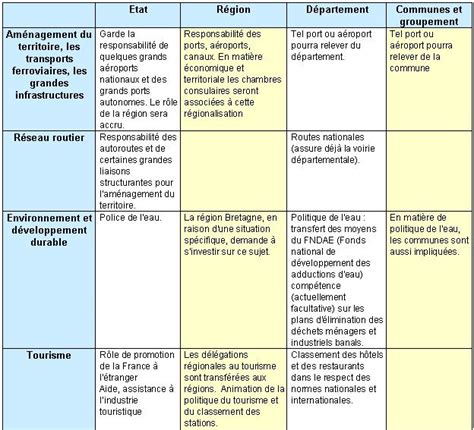 | | Etat | Région | Département | Communes et groupement |
|---|---|---|---|---|
| Aménagement du territoire, les transports ferroviaires, les grandes infrastructures | Garde la responsabilité de quelques grands aéroports nationaux et des grands ports autonomes. Le rôle de la région sera accru. | Responsabilité des ports, aéroports, canaux. En matière économique et territoriale les chambres consulaires seront associées à cette régionalisation | Tel port ou aéroport pourra relever du département. | Tel port ou aéroport pourra relever de la commune |
| Réseau routier | Responsabilité des autoroutes et de certaines grandes liaisons structurantes pour l'aménagement du territoire. | | Routes nationales (assure déjà la voirie départementale). | |
| Environnement et développement durable | Police de l'eau. | La région Bretagne, en raison d'une situation spécifique, demande à s'investir sur ce sujet. | Politique de l'eau : transfert des moyens du FNDAE (Fonds national de développement des adductions d'eau) compétence (actuellement facultative) sur les plans d'élimination des déchets ménagers et industriels banals. | En matière de politique de l'eau, les communes sont aussi impliquées. |
| Tourisme | Rôle de promotion de la France à l'étranger Aide, assistance à l'industrie touristique | Les délégations régionales au tourisme sont transférées aux régions. Animation de la politique du tourisme et du classement des stations. | Classement des hôtels et des restaurants dans le respect des normes nationales et internationales. | |